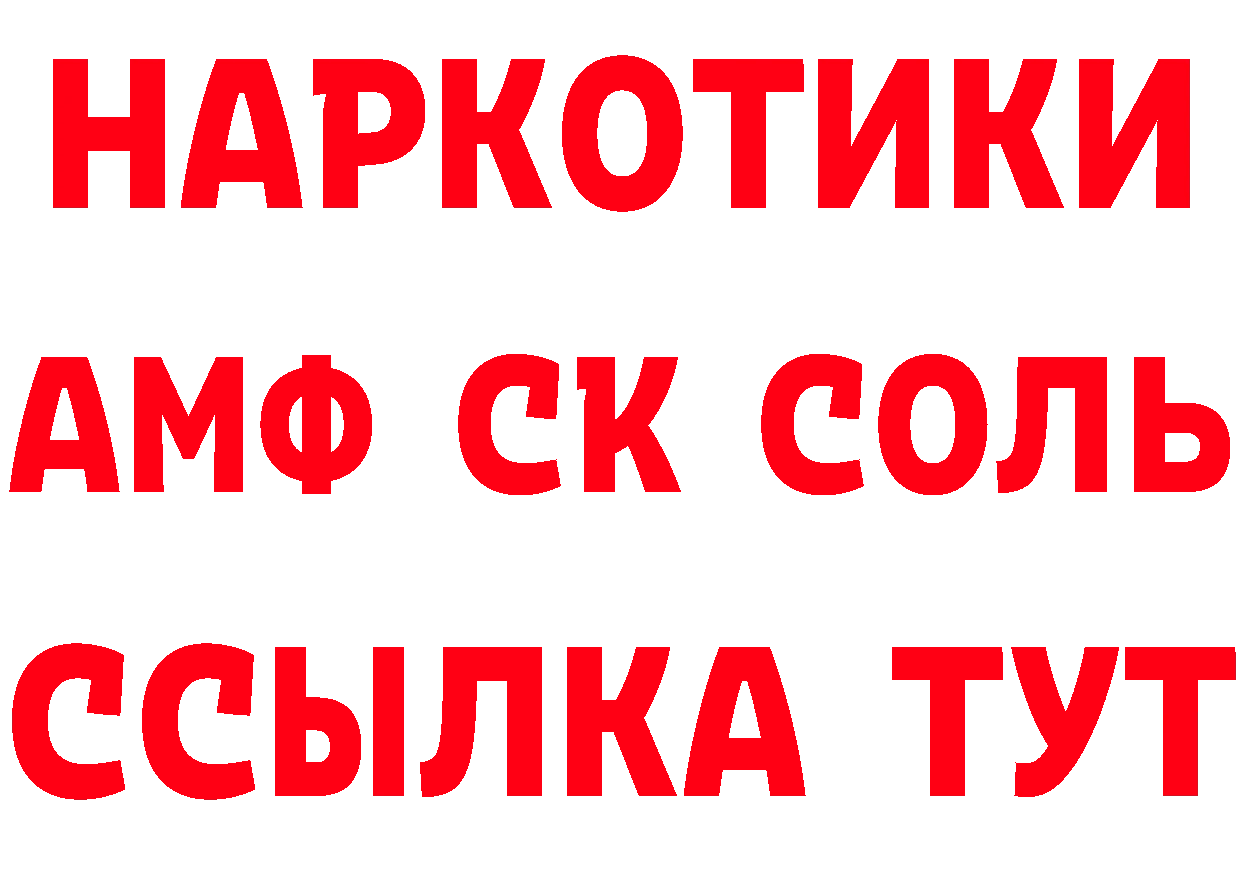 НАРКОТИКИ
АМФ СК СОЛЬ
ССЫЛКА ТУТ